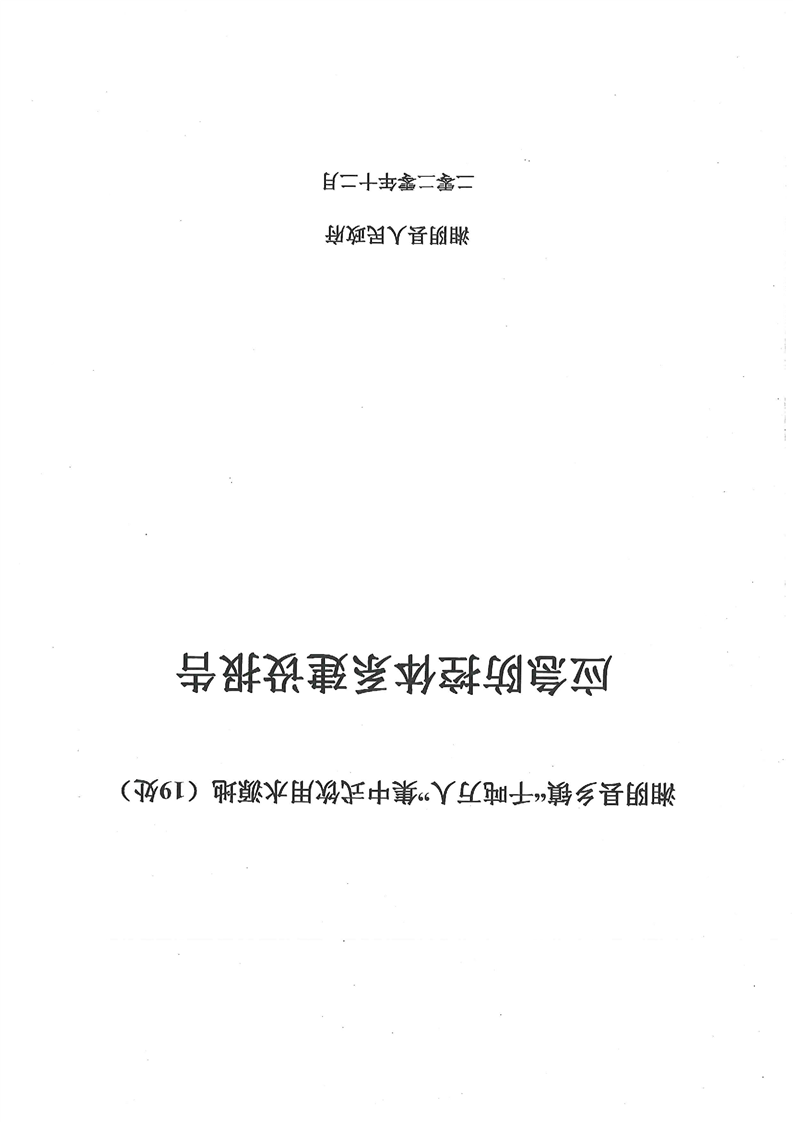 湘阴县乡镇“千吨万人”集中式饮用水源地（19处）

应急防控体系建设报告

湘阴县人民政府

二零二零年十二月